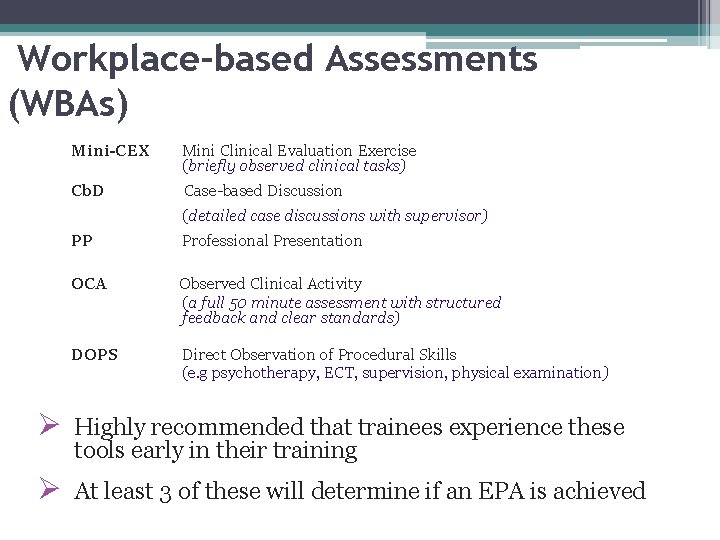 Workplace-based Assessments (WBAs)

Mini-CEX Mini Clinical Evaluation Exercise
(briefly observed clinical tasks)

CbD Case-based Discussion
(detailed case discussions with supervisor)

PP Professional Presentation

OCA Observed Clinical Activity
(a full 50 minute assessment with structured feedback and clear standards)

DOPS Direct Observation of Procedural Skills
(e.g psychotherapy, ECT, supervision, physical examination)

➢ Highly recommended that trainees experience these tools early in their training

➢ At least 3 of these will determine if an EPA is achieved